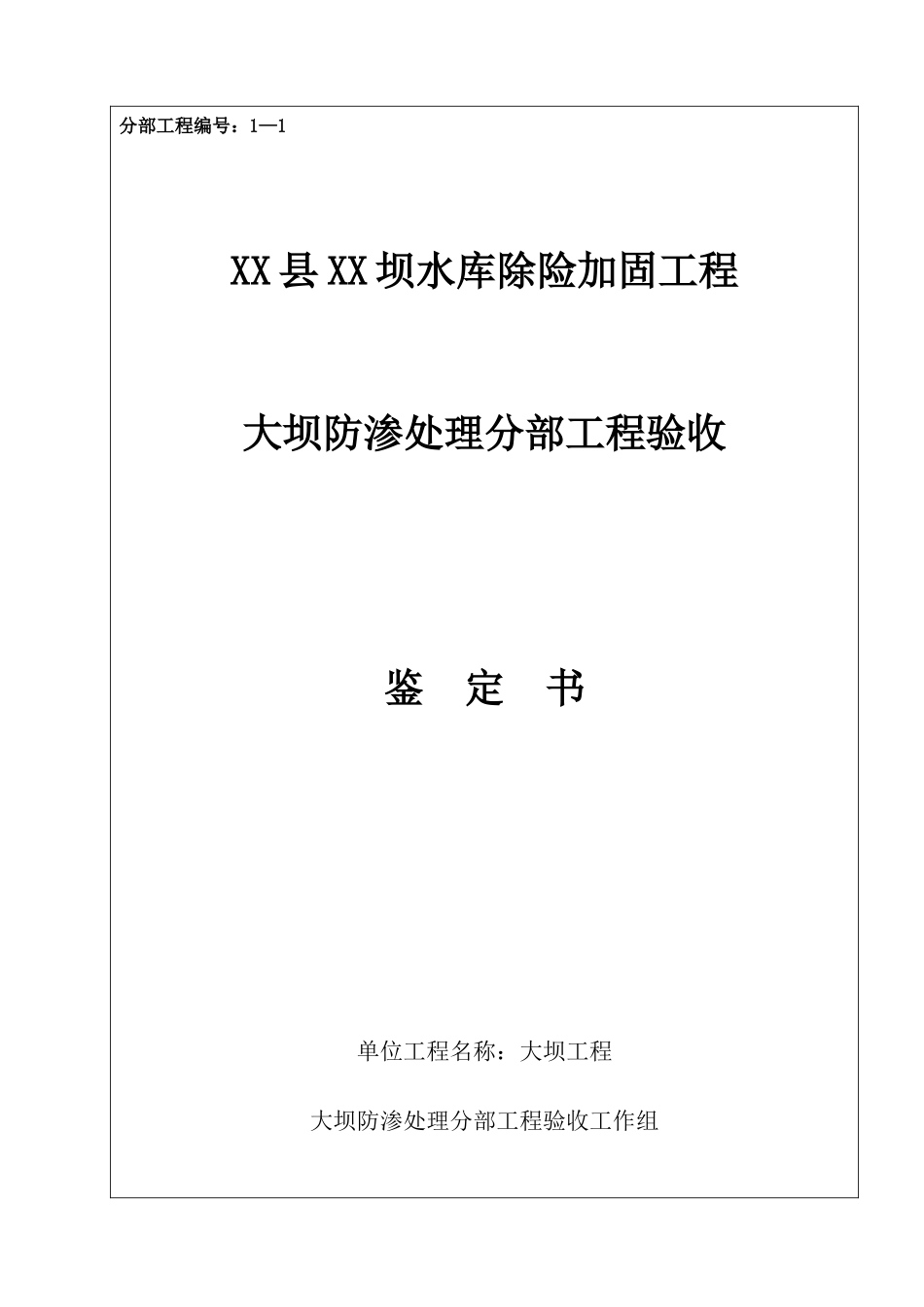 分部工程编号：1—1

XX县XX坝水库除险加固工程

大坝防渗处理分部工程验收

鉴 定 书

单位工程名称：大坝工程

大坝防渗处理分部工程验收工作组